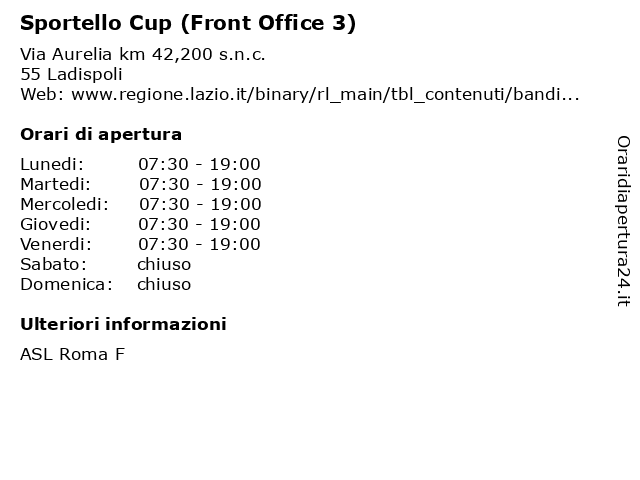 Sportello Cup (Front Office 3)

Via Aurelia km 42,200 s.n.c.
55 Ladispoli
Web: www.regione.lazio.it/binary/rl_main/tbl_contenuti/bandi...

Orari di apertura

| | |
|---|---|
| Lunedi: | 07:30 - 19:00 |
| Martedi: | 07:30 - 19:00 |
| Mercoledi: | 07:30 - 19:00 |
| Giovedi: | 07:30 - 19:00 |
| Venerdi: | 07:30 - 19:00 |
| Sabato: | chiuso |
| Domenica: | chiuso |

Ulteriori informazioni

ASL Roma F

Oraridiapertura24.it